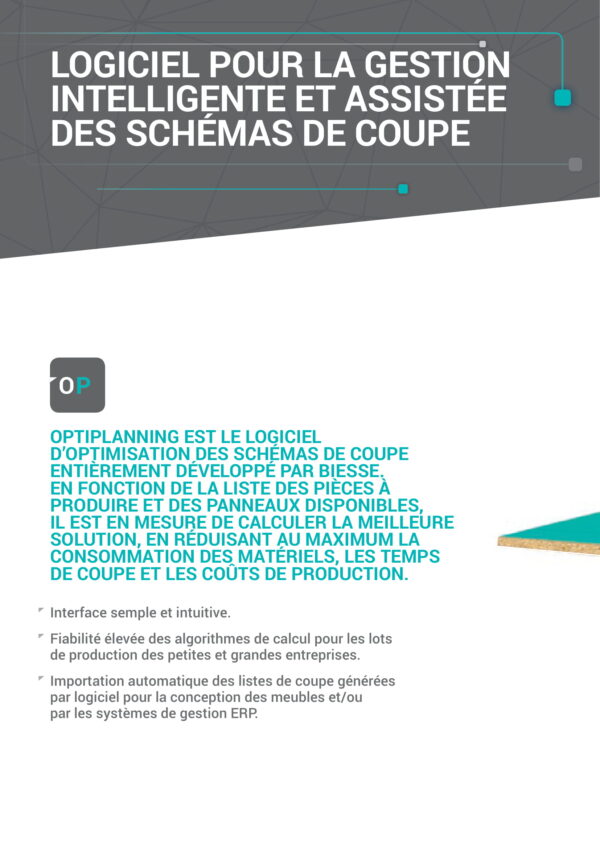 LOGICIEL POUR LA GESTION INTELLIGENTE ET ASSISTÉE DES SCHÉMAS DE COUPE

OP

OPTIPLANNING EST LE LOGICIEL D'OPTIMISATION DES SCHÉMAS DE COUPE ENTIÈREMENT DÉVELOPPÉ PAR BIESSE. EN FONCTION DE LA LISTE DES PIÈCES À PRODUIRE ET DES PANNEAUX DISPONIBLES, IL EST EN MESURE DE CALCULER LA MEILLEURE SOLUTION, EN RÉDUISANT AU MAXIMUM LA CONSOMMATION DES MATÉRIELS, LES TEMPS DE COUPE ET LES COÛTS DE PRODUCTION.

Interface semple et intuitive.

Fiabilité élevée des algorithmes de calcul pour les lots de production des petites et grandes entreprises.

Importation automatique des listes de coupe générées par logiciel pour la conception des meubles et/ou par les systèmes de gestion ERP.